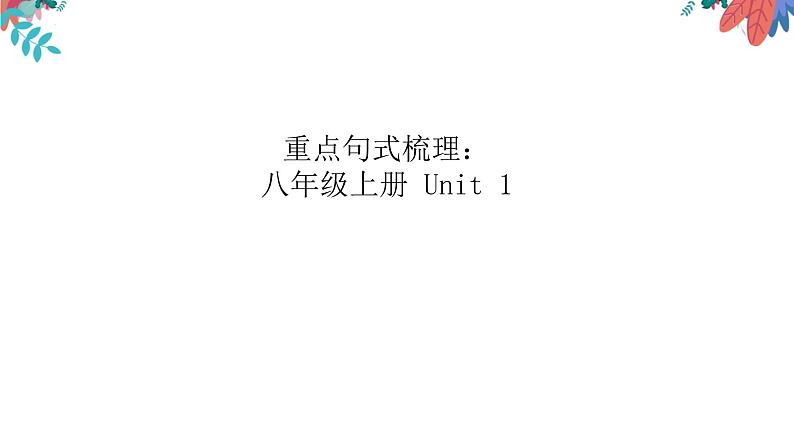 重点句式梳理：
八年级上册 Unit 1